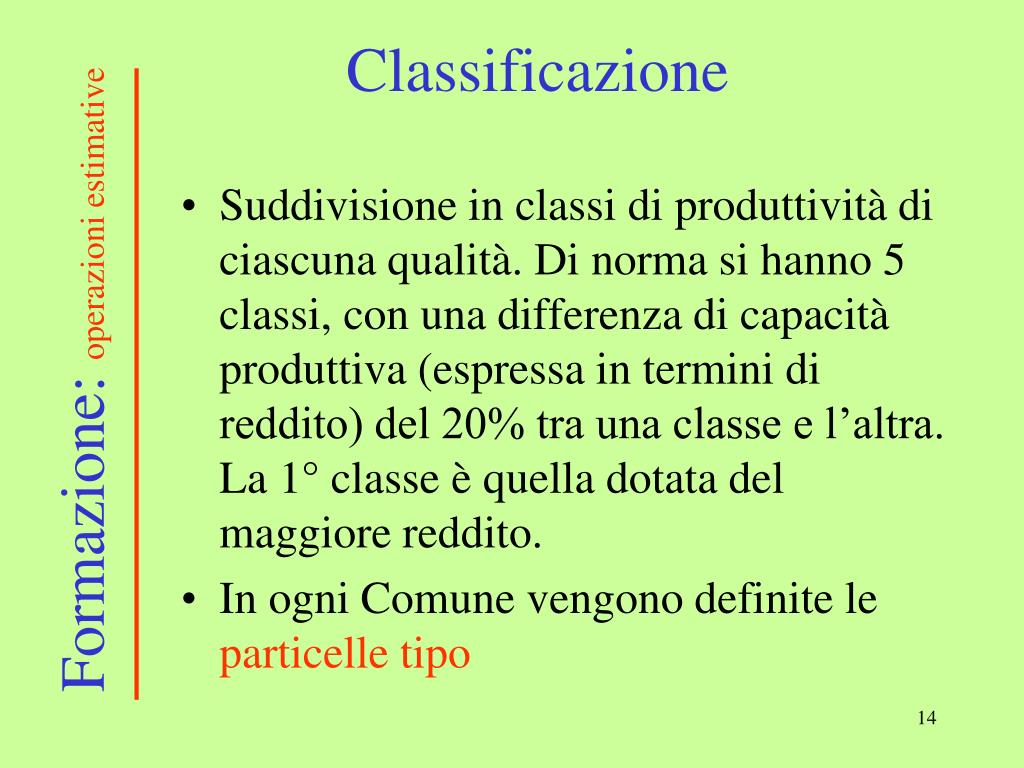 Formazione: operazioni estimative

Classificazione

• Suddivisione in classi di produttività di ciascuna qualità. Di norma si hanno 5 classi, con una differenza di capacità produttiva (espressa in termini di reddito) del 20% tra una classe e l’altra. La 1° classe è quella dotata del maggiore reddito.
• In ogni Comune vengono definite le particelle tipo

14